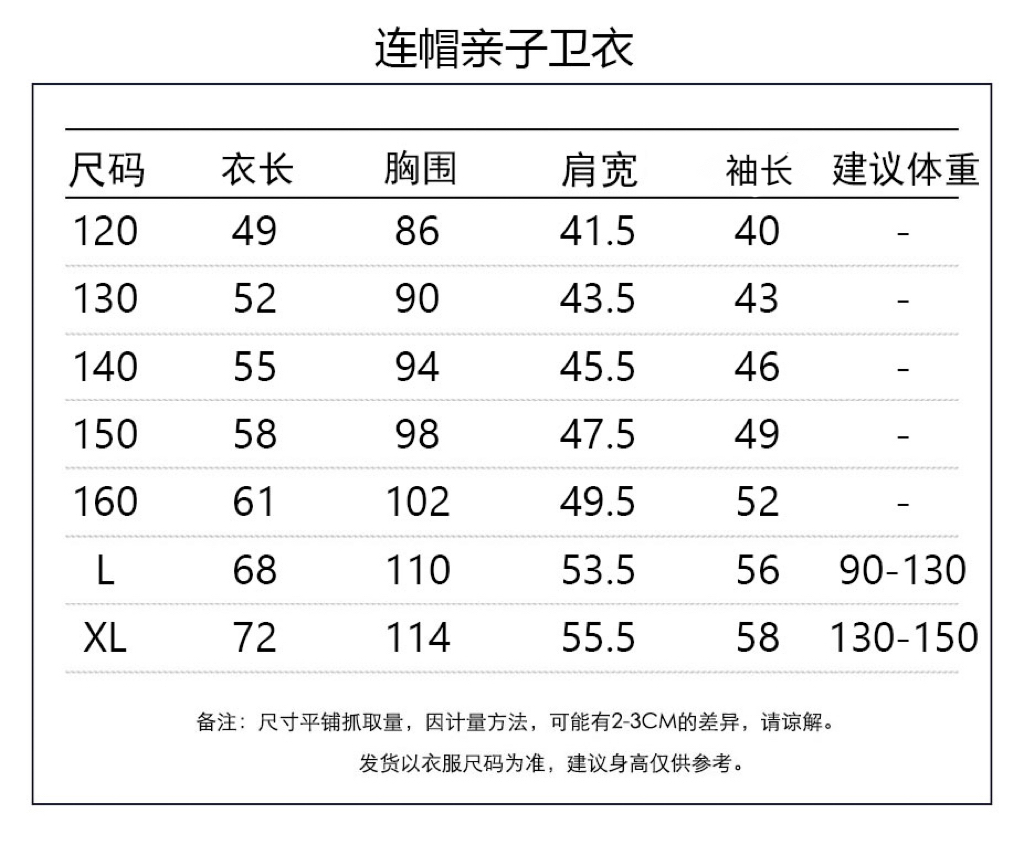 连帽亲子卫衣

| 尺码 | 衣长 | 胸围 | 肩宽 | 袖长 | 建议体重 |
|---|---|---|---|---|---|
| 120 | 49 | 86 | 41.5 | 40 | - |
| 130 | 52 | 90 | 43.5 | 43 | - |
| 140 | 55 | 94 | 45.5 | 46 | - |
| 150 | 58 | 98 | 47.5 | 49 | - |
| 160 | 61 | 102 | 49.5 | 52 | - |
| L | 68 | 110 | 53.5 | 56 | 90-130 |
| XL | 72 | 114 | 55.5 | 58 | 130-150 |

备注：尺寸平铺抓取量，因计量方法，可能有2-3CM的差异，请谅解。

发货以衣服尺码为准，建议身高仅供参考。